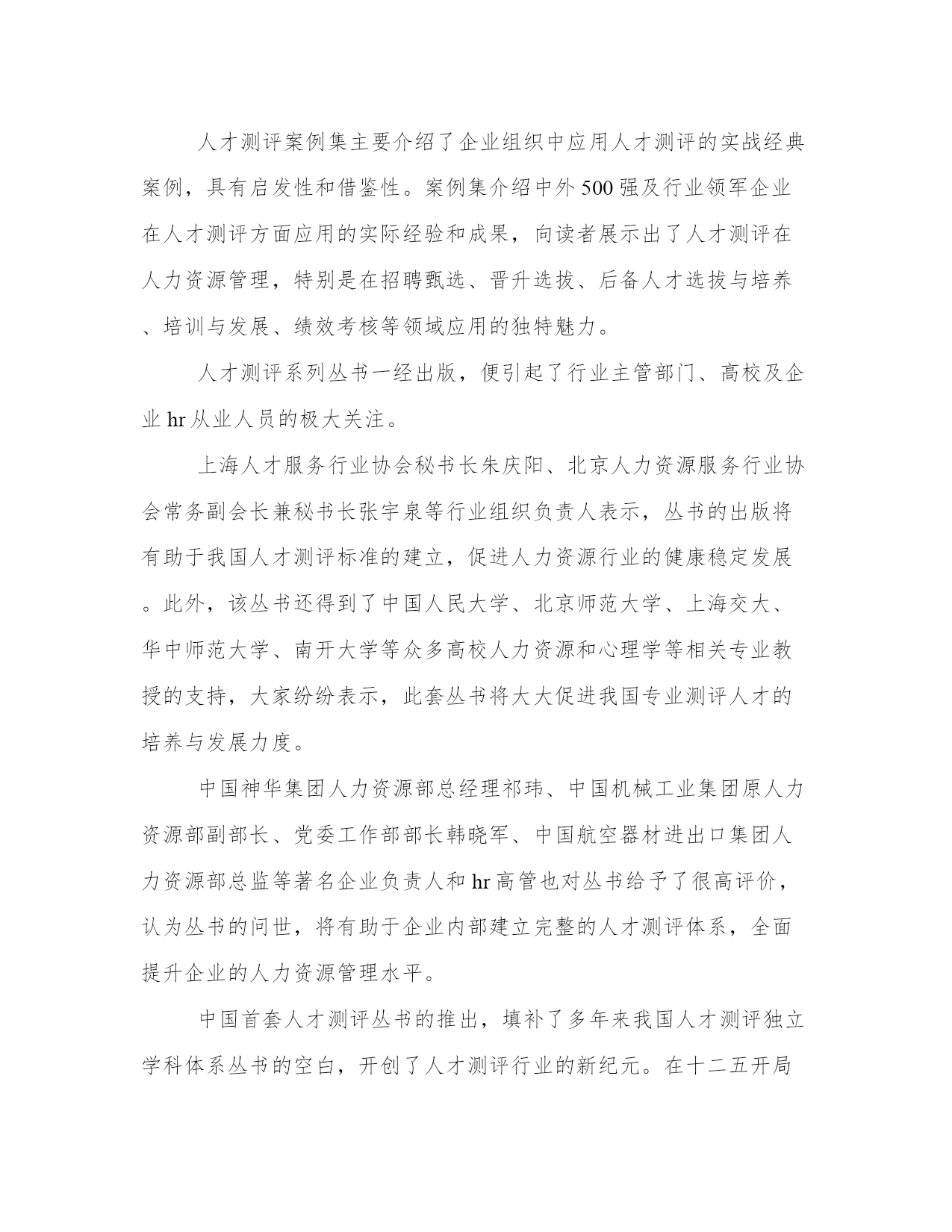 人才测评案例集主要介绍了企业组织中应用人才测评的实战经典案例，具有启发性和借鉴性。案例集介绍中外500强及行业领军企业在人才测评方面应用的实际经验和成果，向读者展示出了人才测评在人力资源管理，特别是在招聘甄选、晋升选拔、后备人才选拔与培养、培训与发展、绩效考核等领域应用的独特魅力。

人才测评系列丛书一经出版，便引起了行业主管部门、高校及企业hr从业人员的极大关注。

上海人才服务行业协会秘书长朱庆阳、北京人力资源服务行业协会常务副会长兼秘书长张宇泉等行业组织负责人表示，丛书的出版将有助于我国人才测评标准的建立，促进人力资源行业的健康稳定发展。此外，该丛书还得到了中国人民大学、北京师范大学、上海交大、华中师范大学、南开大学等众多高校人力资源和心理学等相关专业教授的支持，大家纷纷表示，此套丛书将大大促进我国专业测评人才的培养与发展力度。

中国神华集团人力资源部总经理祁玮、中国机械工业集团原人力资源部副部长、党委工作部部长韩晓军、中国航空器材进出口集团人力资源部总监等著名企业负责人和hr高管也对丛书给予了很高评价，认为丛书的问世，将有助于企业内部建立完整的人才测评体系，全面提升企业的人力资源管理水平。

中国首套人才测评丛书的推出，填补了多年来我国人才测评独立学科体系丛书的空白，开创了人才测评行业的新纪元。在十二五开局